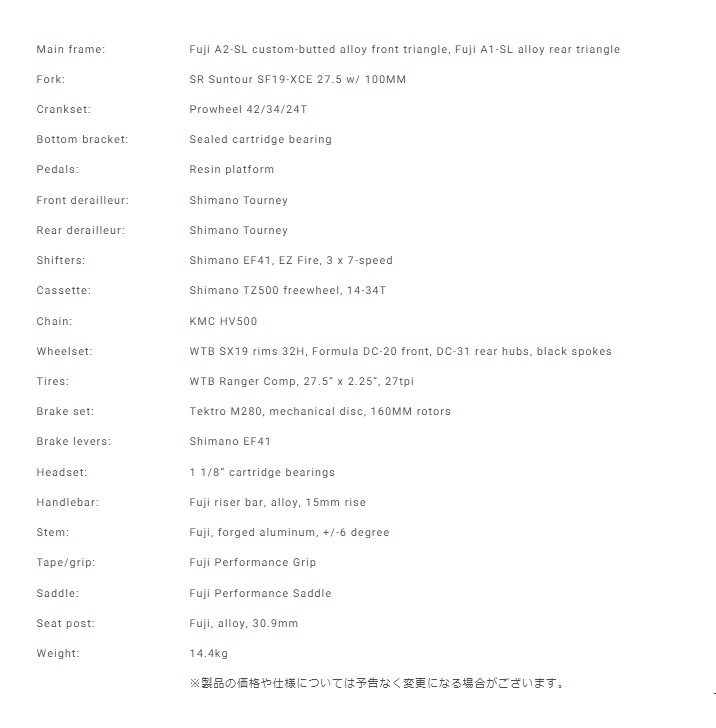 | | |
|---|---|
| Main frame: | Fuji A2-SL custom-butted alloy front triangle, Fuji A1-SL alloy rear triangle |
| Fork: | SR Suntour SF19-XCE 27.5 w/ 100MM |
| Crankset: | Prowheel 42/34/24T |
| Bottom bracket: | Sealed cartridge bearing |
| Pedals: | Resin platform |
| Front derailleur: | Shimano Tourney |
| Rear derailleur: | Shimano Tourney |
| Shifters: | Shimano EF41, EZ Fire, 3 x 7-speed |
| Cassette: | Shimano TZ500 freewheel, 14-34T |
| Chain: | KMC HV500 |
| Wheelset: | WTB SX19 rims 32H, Formula DC-20 front, DC-31 rear hubs, black spokes |
| Tires: | WTB Ranger Comp, 27.5" x 2.25", 27tpi |
| Brake set: | Tektro M280, mechanical disc, 160MM rotors |
| Brake levers: | Shimano EF41 |
| Headset: | 1 1/8" cartridge bearings |
| Handlebar: | Fuji riser bar, alloy, 15mm rise |
| Stem: | Fuji, forged aluminum, +/-6 degree |
| Tape/grip: | Fuji Performance Grip |
| Saddle: | Fuji Performance Saddle |
| Seat post: | Fuji, alloy, 30.9mm |
| Weight: | 14.4kg |

※製品の価格や仕様については予告なく変更になる場合がございます。